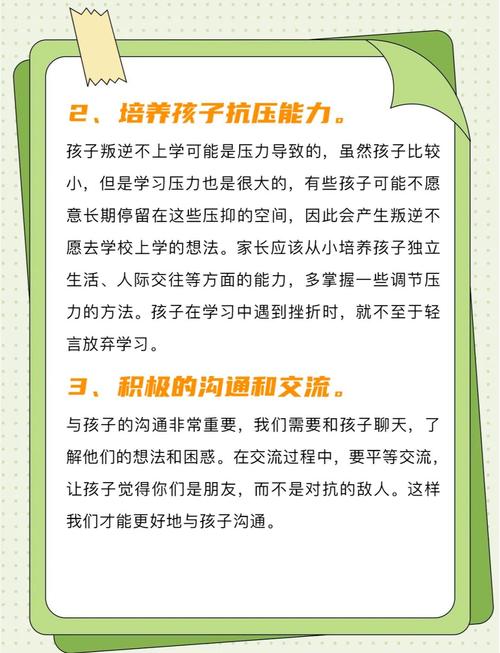 2、培养孩子抗压能力。

孩子叛逆不上学可能是压力导致的，虽然孩子比较小，但是学习压力也是很大的，有些孩子可能不愿意长期停留在这些压抑的空间，因此会产生叛逆不愿去学校上学的想法。家长应该从小培养孩子独立生活、人际交往等方面的能力，多掌握一些调节压力的方法。孩子在学习中遇到挫折时，就不至于轻言放弃学习。

3、积极的沟通和交流。

与孩子的沟通非常重要，我们需要和孩子聊天，了解他们的想法和困惑。在交流过程中，要平等交流，让孩子觉得你们是朋友，而不是对抗的敌人。这样我们才能更好地与孩子沟通。